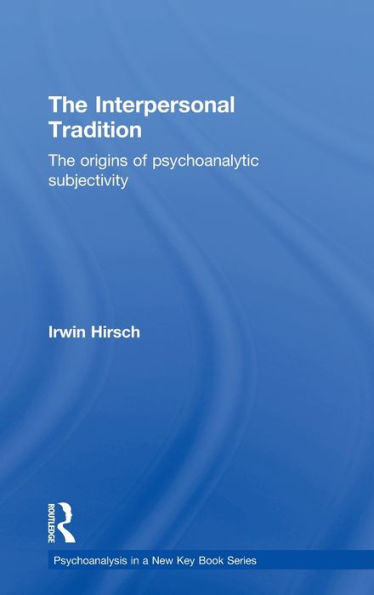 The Interpersonal Tradition

The origins of psychoanalytic subjectivity

Irwin Hirsch

ROUTLEDGE

Psychoanalysis in a New Key Book Series